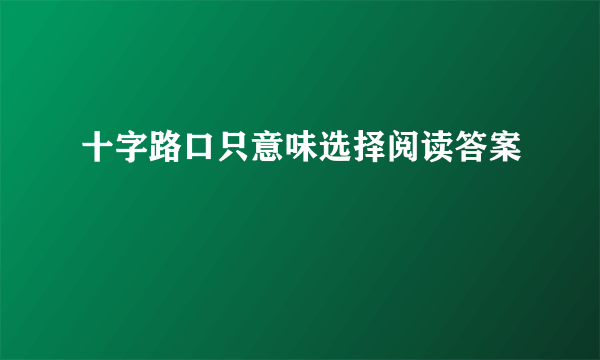 十字路口只意味选择阅读答案